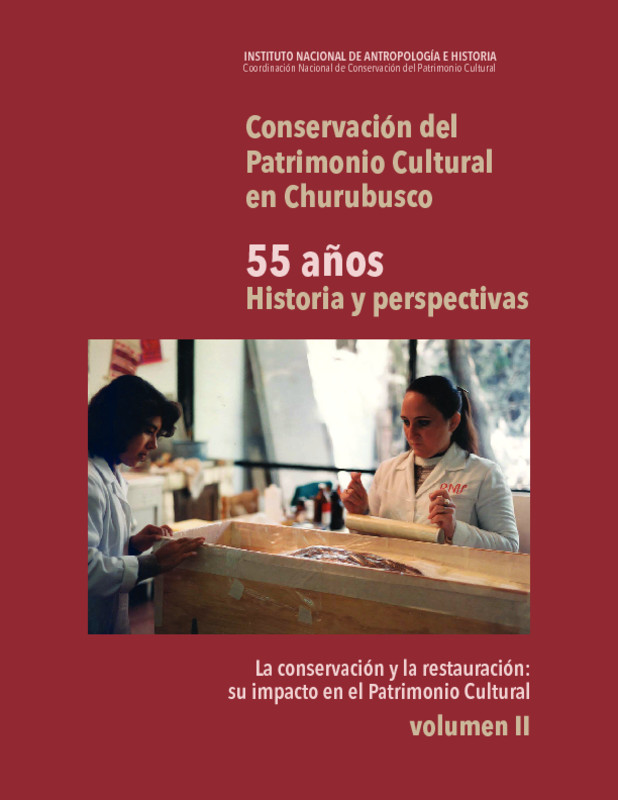 INSTITUTO NACIONAL DE ANTROPOLOGÍA E HISTORIA
Coordinación Nacional de Conservación del Patrimonio Cultural

Conservación del
Patrimonio Cultural
en Churubusco

55 años
Historia y perspectivas

La conservación y la restauración:
su impacto en el Patrimonio Cultural
volumen II